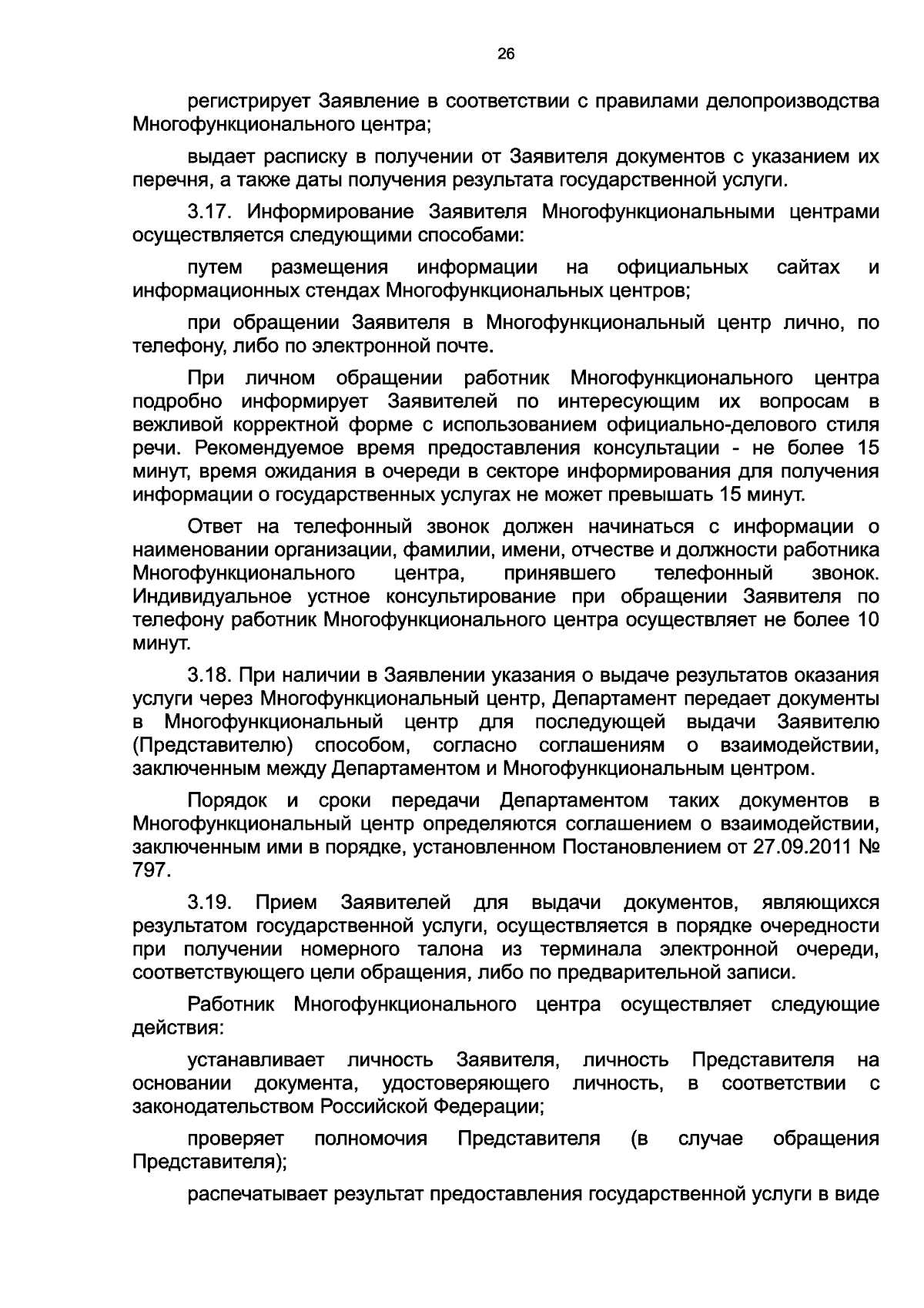 26

регистрирует Заявление в соответствии с правилами делопроизводства Многофункционального центра;

выдает расписку в получении от Заявителя документов с указанием их перечня, а также даты получения результата государственной услуги.

3.17. Информирование Заявителя Многофункциональными центрами осуществляется следующими способами:

путем размещения информации на официальных сайтах и информационных стендах Многофункциональных центров;

при обращении Заявителя в Многофункциональный центр лично, по телефону, либо по электронной почте.

При личном обращении работник Многофункционального центра подробно информирует Заявителей по интересующим их вопросам в вежливой корректной форме с использованием официально-делового стиля речи. Рекомендуемое время предоставления консультации - не более 15 минут, время ожидания в очереди в секторе информирования для получения информации о государственных услугах не может превышать 15 минут.

Ответ на телефонный звонок должен начинаться с информации о наименовании организации, фамилии, имени, отчестве и должности работника Многофункционального центра, принявшего телефонный звонок. Индивидуальное устное консультирование при обращении Заявителя по телефону работник Многофункционального центра осуществляет не более 10 минут.

3.18. При наличии в Заявлении указания о выдаче результатов оказания услуги через Многофункциональный центр, Департамент передает документы в Многофункциональный центр для последующей выдачи Заявителю (Представителю) способом, согласно соглашениям о взаимодействии, заключенным между Департаментом и Многофункциональным центром.

Порядок и сроки передачи Департаментом таких документов в Многофункциональный центр определяются соглашением о взаимодействии, заключенным ими в порядке, установленном Постановлением от 27.09.2011 № 797.

3.19. Прием Заявителей для выдачи документов, являющихся результатом государственной услуги, осуществляется в порядке очередности при получении номерного талона из терминала электронной очереди, соответствующего цели обращения, либо по предварительной записи.

Работник Многофункционального центра осуществляет следующие действия:

устанавливает личность Заявителя, личность Представителя на основании документа, удостоверяющего личность, в соответствии с законодательством Российской Федерации;

проверяет полномочия Представителя (в случае обращения Представителя);

распечатывает результат предоставления государственной услуги в виде